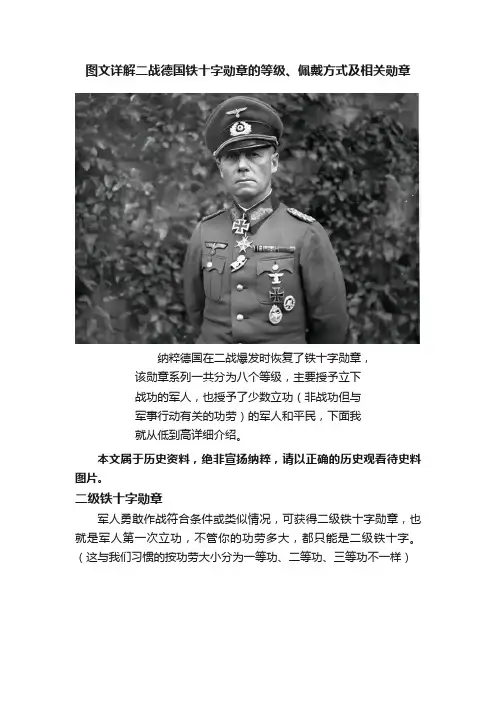 图文详解二战德国铁十字勋章的等级、佩戴方式及相关勋章

纳粹德国在二战爆发时恢复了铁十字勋章，该勋章系列一共分为八个等级，主要授予立下战功的军人，也授予了少数立功（非战功但与军事行动有关的功劳）的军人和平民，下面我就从低到高详细介绍。

本文属于历史资料，绝非宣扬纳粹，请以正确的历史观看待史料图片。

二级铁十字勋章

军人勇敢作战符合条件或类似情况，可获得二级铁十字勋章，也就是军人第一次立功，不管你的功劳多大，都只能是二级铁十字。（这与我们习惯的按功劳大小分为一等功、二等功、三等功不一样）